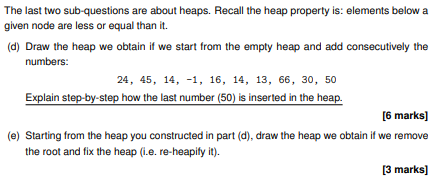 The last two sub-questions are about heaps. Recall the heap property is: elements below a given node are less or equal than it.

(d) Draw the heap we obtain if we start from the empty heap and add consecutively the numbers:

24, 45, 14, -1, 16, 14, 13, 66, 30, 50

Explain step-by-step how the last number (50) is inserted in the heap.

[6 marks]

(e) Starting from the heap you constructed in part (d), draw the heap we obtain if we remove the root and fix the heap (i.e. re-heapify it).

[3 marks]